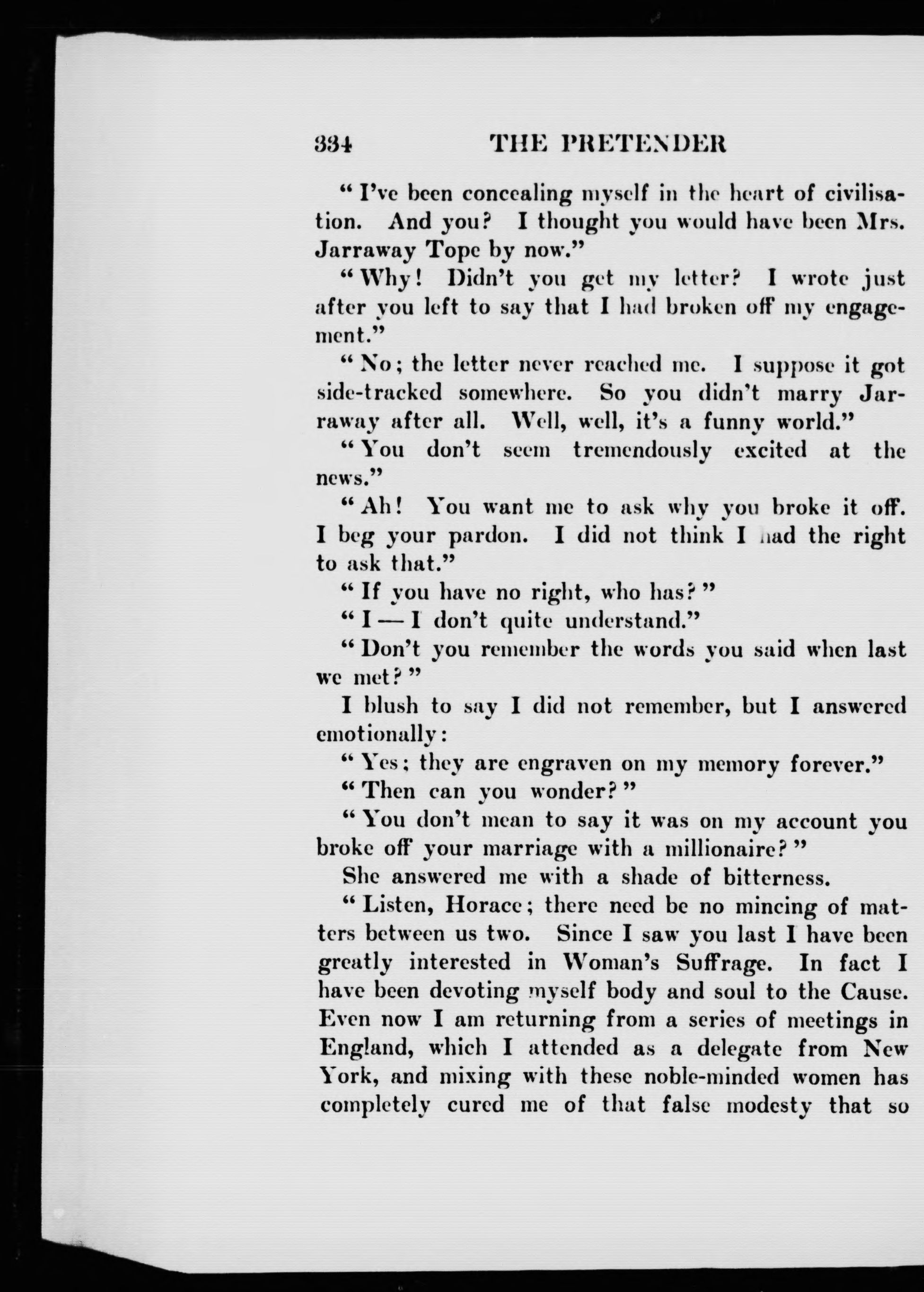 334 THE PRETENDER

"I've been concealing myself in the heart of civilisation. And you? I thought you would have been Mrs. Jarraway Tope by now."

"Why! Didn't you get my letter? I wrote just after you left to say that I had broken off my engagement."

"No; the letter never reached me. I suppose it got side-tracked somewhere. So you didn't marry Jarraway after all. Well, well, it's a funny world."

"You don't seem tremendously excited at the news."

"Ah! You want me to ask why you broke it off. I beg your pardon. I did not think I had the right to ask that."

"If you have no right, who has?"

"I — I don't quite understand."

"Don't you remember the words you said when last we met?"

I blush to say I did not remember, but I answered emotionally:

"Yes; they are engraven on my memory forever."

"Then can you wonder?"

"You don't mean to say it was on my account you broke off your marriage with a millionaire?"

She answered me with a shade of bitterness.

"Listen, Horace; there need be no mincing of matters between us two. Since I saw you last I have been greatly interested in Woman's Suffrage. In fact I have been devoting myself body and soul to the Cause. Even now I am returning from a series of meetings in England, which I attended as a delegate from New York, and mixing with these noble-minded women has completely cured me of that false modesty that so